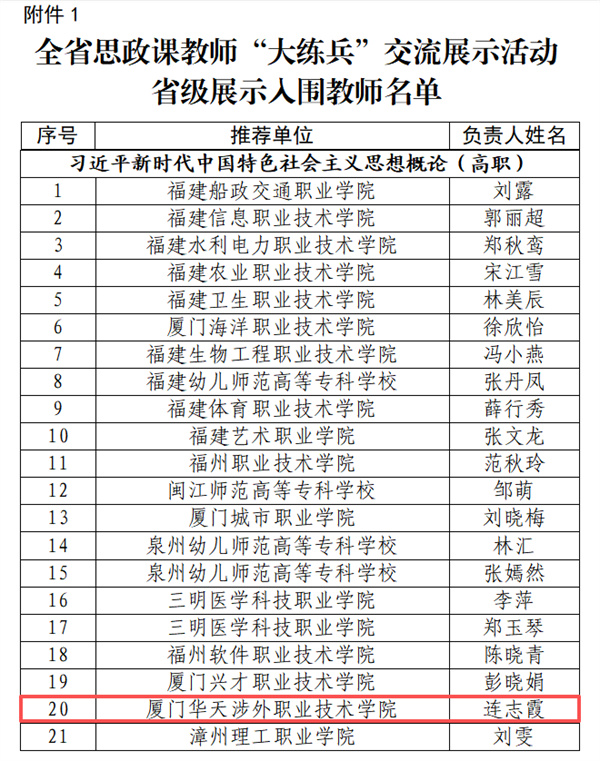 附件 1

全省思政课教师“大练兵”交流展示活动
省级展示入围教师名单

| 序号 | 推荐单位 | 负责人姓名 |
|---|---|---|
| 习近平新时代中国特色社会主义思想概论（高职） | | |
| 1 | 福建船政交通职业学院 | 刘露 |
| 2 | 福建信息职业技术学院 | 郭丽超 |
| 3 | 福建水利电力职业技术学院 | 郑秋鸾 |
| 4 | 福建农业职业技术学院 | 宋江雪 |
| 5 | 福建卫生职业技术学院 | 林美辰 |
| 6 | 厦门海洋职业技术学院 | 徐欣怡 |
| 7 | 福建生物工程职业技术学院 | 冯小燕 |
| 8 | 福建幼儿师范高等专科学校 | 张丹凤 |
| 9 | 福建体育职业技术学院 | 薛行秀 |
| 10 | 福建艺术职业学院 | 张文龙 |
| 11 | 福州职业技术学院 | 范秋玲 |
| 12 | 闽江师范高等专科学校 | 邹萌 |
| 13 | 厦门城市职业学院 | 刘晓梅 |
| 14 | 泉州幼儿师范高等专科学校 | 林汇 |
| 15 | 泉州幼儿师范高等专科学校 | 张嫣然 |
| 16 | 三明医学科技职业学院 | 李萍 |
| 17 | 三明医学科技职业学院 | 郑玉琴 |
| 18 | 福州软件职业技术学院 | 陈晓青 |
| 19 | 厦门兴才职业技术学院 | 彭晓娟 |
| 20 | 厦门华天涉外职业技术学院 | 连志霞 |
| 21 | 漳州理工职业学院 | 刘雯 |